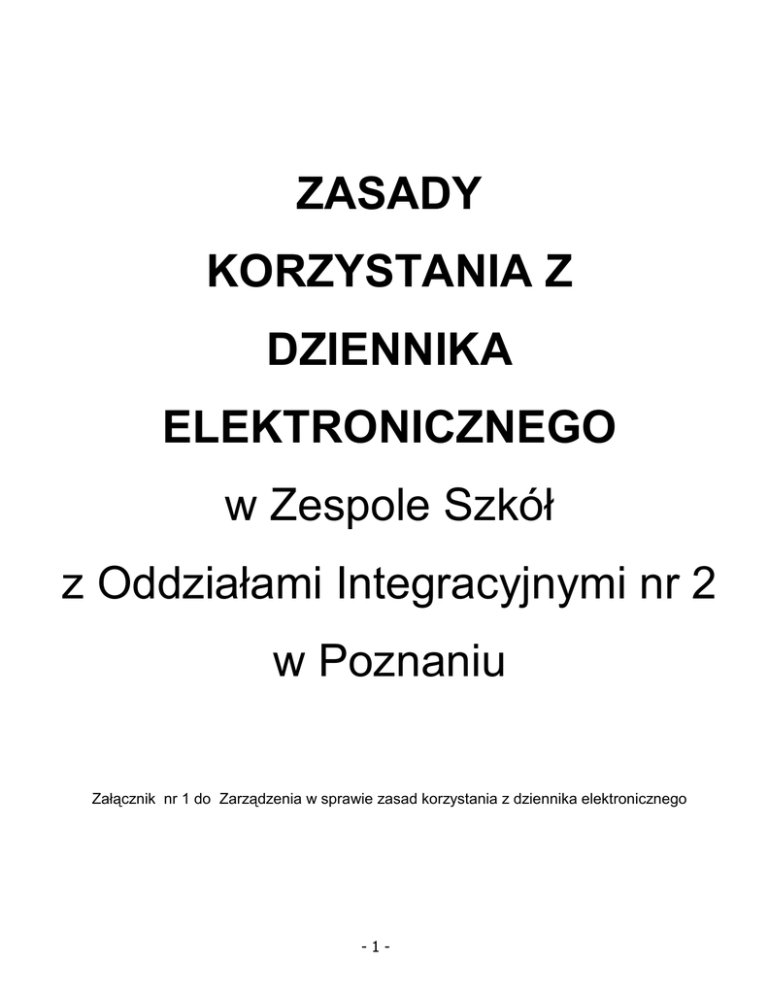 ZASADY

KORZYSTANIA Z

DZIENNIKA

ELEKTRONICZNEGO

w Zespole Szkół

z Oddziałami Integracyjnymi nr 2

w Poznaniu

Załącznik nr 1 do Zarządzenia w sprawie zasad korzystania z dziennika elektronicznego

- 1 -